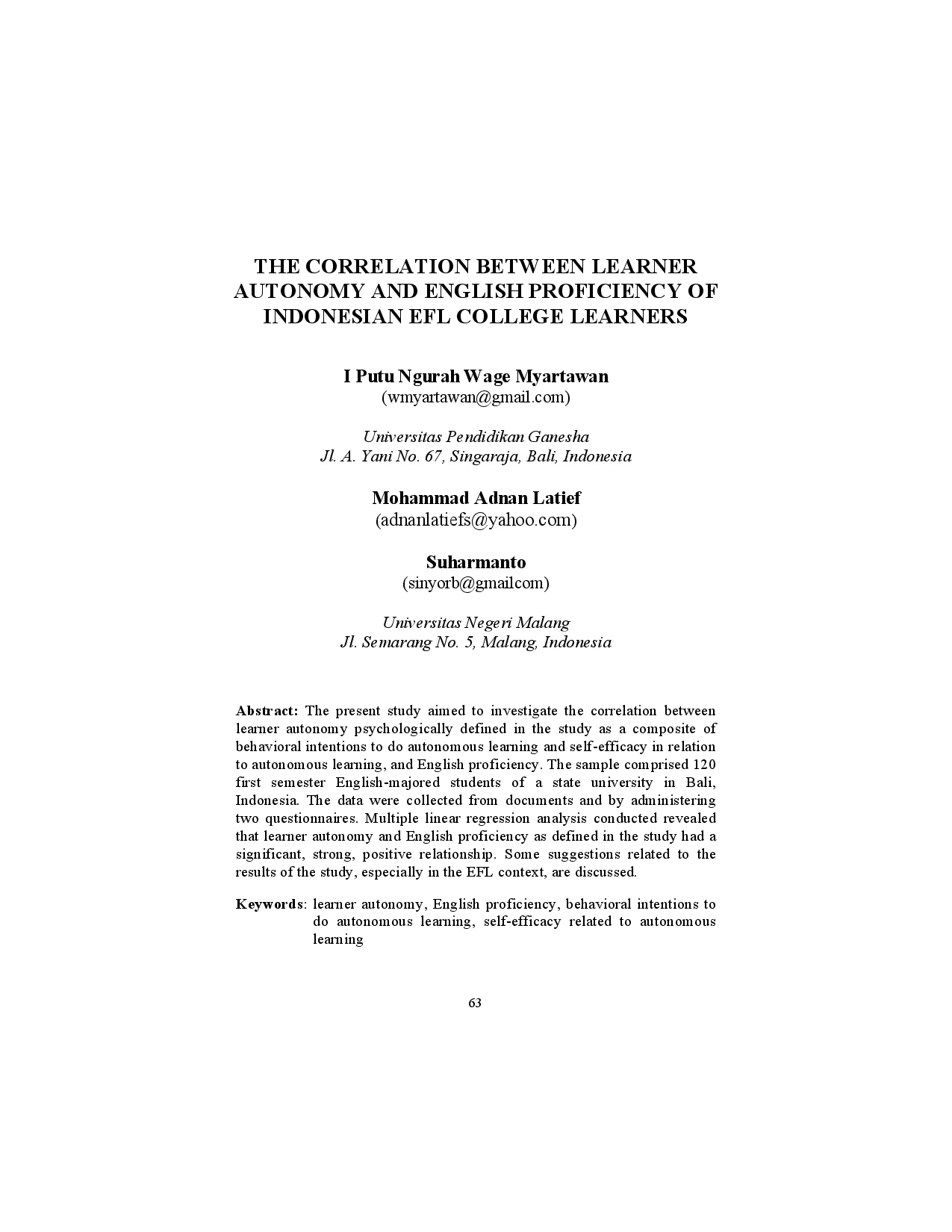 THE CORRELATION BETWEEN LEARNER AUTONOMY AND ENGLISH PROFICIENCY OF INDONESIAN EFL COLLEGE LEARNERS

I Putu Ngurah Wage Myartawan
(wmyartawan@gmail.com)

Universitas Pendidikan Ganesha
Jl. A. Yani No. 67, Singaraja, Bali, Indonesia

Mohammad Adnan Latief
(adnanlatiefs@yahoo.com)

Suharmanto
(sinyorb@gmailcom)

Universitas Negeri Malang
Jl. Semarang No. 5, Malang, Indonesia

Abstract: The present study aimed to investigate the correlation between learner autonomy psychologically defined in the study as a composite of behavioral intentions to do autonomous learning and self-efficacy in relation to autonomous learning, and English proficiency. The sample comprised 120 first semester English-majored students of a state university in Bali, Indonesia. The data were collected from documents and by administering two questionnaires. Multiple linear regression analysis conducted revealed that learner autonomy and English proficiency as defined in the study had a significant, strong, positive relationship. Some suggestions related to the results of the study, especially in the EFL context, are discussed.

Keywords: learner autonomy, English proficiency, behavioral intentions to do autonomous learning, self-efficacy related to autonomous learning

63